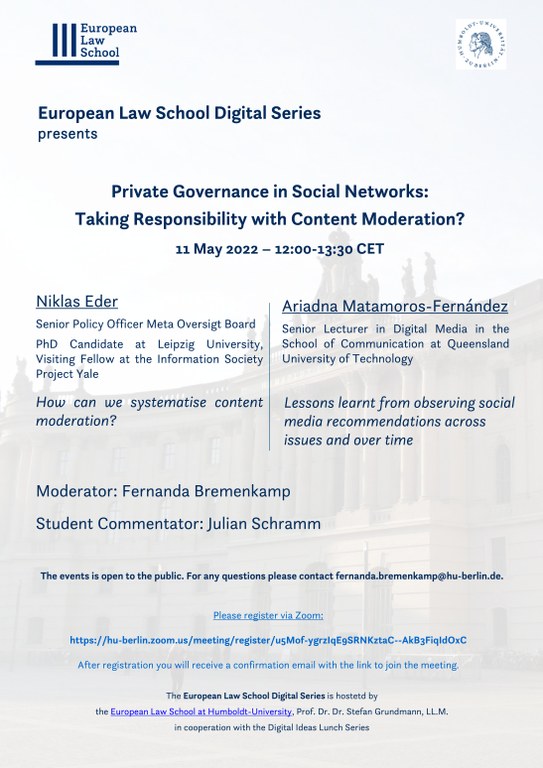 European Law School

HUMBOLDT-UNIVERSITÄT ZU BERLIN

European Law School Digital Series
presents

Private Governance in Social Networks:
Taking Responsibility with Content Moderation?

11 May 2022 – 12:00-13:30 CET

Niklas Eder

Senior Policy Officer Meta Oversigt Board

PhD Candidate at Leipzig University, Visiting Fellow at the Information Society Project Yale

How can we systematise content moderation?

Ariadna Matamoros-Fernández

Senior Lecturer in Digital Media in the School of Communication at Queensland University of Technology

Lessons learnt from observing social media recommendations across issues and over time

Moderator: Fernanda Bremenkamp

Student Commentator: Julian Schramm

The events is open to the public. For any questions please contact fernanda.bremenkamp@hu-berlin.de.

Please register via Zoom:

https://hu-berlin.zoom.us/meeting/register/u5Mof-ygrzIqE9SRNKztaC--AkB3FiqIdOxC

After registration you will receive a confirmation email with the link to join the meeting.

The European Law School Digital Series is hostetd by the European Law School at Humboldt-University, Prof. Dr. Dr. Stefan Grundmann, LL.M. in cooperation with the Digital Ideas Lunch Series